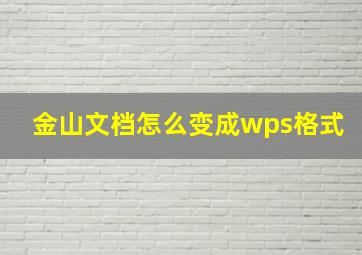 金山文档怎么变成wps格式